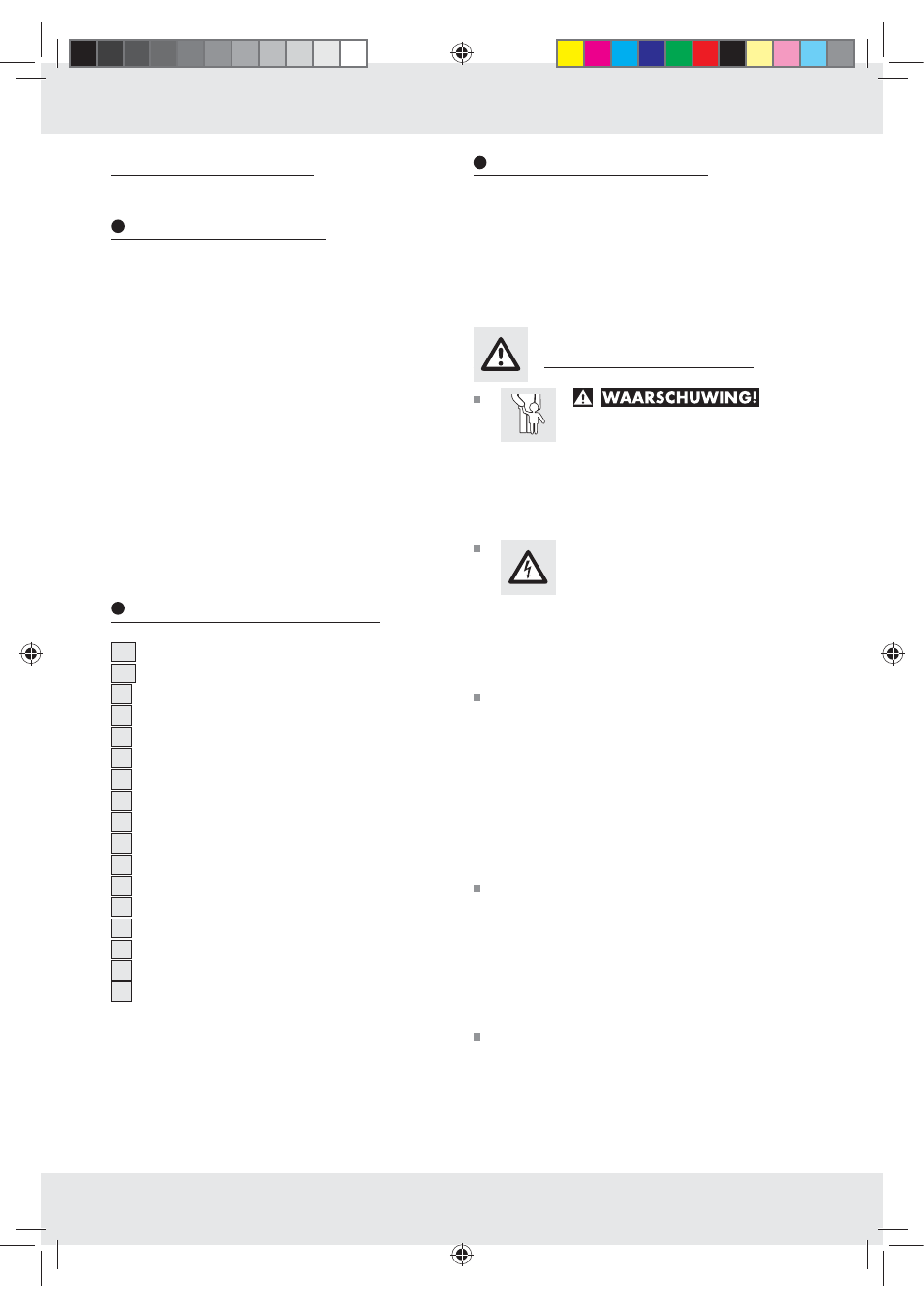 WAARSCHUWING!